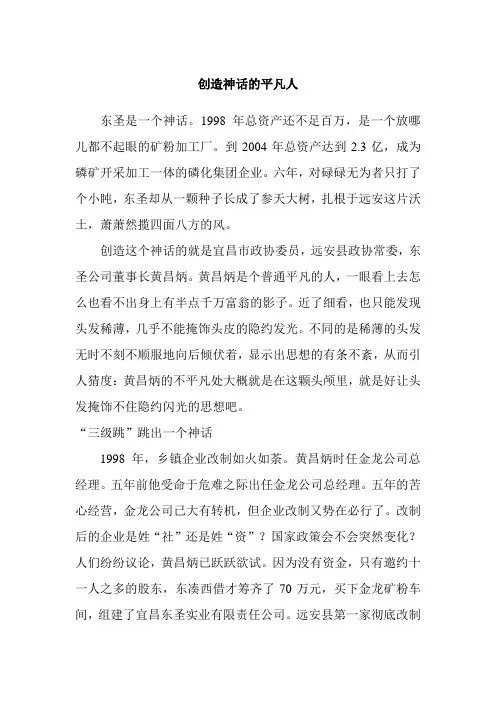 创造神话的平凡人

东圣是一个神话。1998 年总资产还不足百万，是一个放哪儿都不起眼的矿粉加工厂。到 2004 年总资产达到 2.3 亿，成为磷矿开采加工一体的磷化集团企业。六年，对碌碌无为者只打了个小盹，东圣却从一颗种子长成了参天大树，扎根于远安这片沃土，萧萧然揽四面八方的风。

创造这个神话的就是宜昌市政协委员，远安县政协常委，东圣公司董事长黄昌炳。黄昌炳是个普通平凡的人，一眼看上去怎么也看不出身上有半点千万富翁的影子。近了细看，也只能发现头发稀薄，几乎不能掩饰头皮的隐约发光。不同的是稀薄的头发无时不刻不顺服地向后倾伏着，显示出思想的有条不紊，从而引人猜度：黄昌炳的不平凡处大概就是在这颗头颅里，就是好让头发掩饰不住隐约闪光的思想吧。

“三级跳”跳出一个神话

1998 年，乡镇企业改制如火如荼。黄昌炳时任金龙公司总经理。五年前他受命于危难之际出任金龙公司总经理。五年的苦心经营，金龙公司已大有转机，但企业改制又势在必行了。改制后的企业是姓“社”还是姓“资”？国家政策会不会突然变化？人们纷纷议论，黄昌炳已跃跃欲试。因为没有资金，只有邀约十一人之多的股东，东凑西借才筹齐了 70 万元，买下金龙矿粉车间，组建了宜昌东圣实业有限责任公司。远安县第一家彻底改制